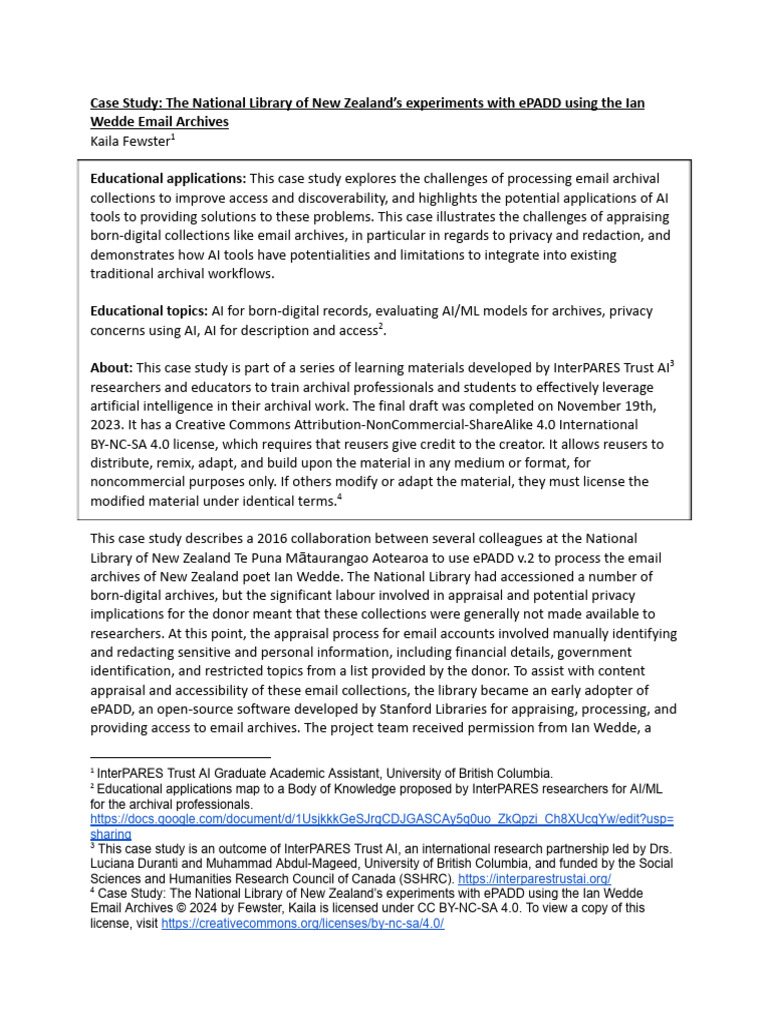 Case Study: The National Library of New Zealand's experiments with ePADD using the Ian Wedde Email Archives
Kaila Fewster$^1$

Educational applications: This case study explores the challenges of processing email archival collections to improve access and discoverability, and highlights the potential applications of AI tools to providing solutions to these problems. This case illustrates the challenges of appraising born-digital collections like email archives, in particular in regards to privacy and redaction, and demonstrates how AI tools have potentialities and limitations to integrate into existing traditional archival workflows.

Educational topics: AI for born-digital records, evaluating AI/ML models for archives, privacy concerns using AI, AI for description and access$^2$.

About: This case study is part of a series of learning materials developed by InterPARES Trust AI$^3$ researchers and educators to train archival professionals and students to effectively leverage artificial intelligence in their archival work. The final draft was completed on November 19th, 2023. It has a Creative Commons Attribution-NonCommercial-ShareAlike 4.0 International BY-NC-SA 4.0 license, which requires that reusers give credit to the creator. It allows reusers to distribute, remix, adapt, and build upon the material in any medium or format, for noncommercial purposes only. If others modify or adapt the material, they must license the modified material under identical terms.$^4$

This case study describes a 2016 collaboration between several colleagues at the National Library of New Zealand Te Puna Mātaurangao Aotearoa to use ePADD v.2 to process the email archives of New Zealand poet Ian Wedde. The National Library had accessioned a number of born-digital archives, but the significant labour involved in appraisal and potential privacy implications for the donor meant that these collections were generally not made available to researchers. At this point, the appraisal process for email accounts involved manually identifying and redacting sensitive and personal information, including financial details, government identification, and restricted topics from a list provided by the donor. To assist with content appraisal and accessibility of these email collections, the library became an early adopter of ePADD, an open-source software developed by Stanford Libraries for appraising, processing, and providing access to email archives. The project team received permission from Ian Wedde, a

$^1$ InterPARES Trust AI Graduate Academic Assistant, University of British Columbia.
$^2$ Educational applications map to a Body of Knowledge proposed by InterPARES researchers for AI/ML for the archival professionals. https://docs.google.com/document/d/1UsjkkkGeSJrqCDJGASCAy5q0uo_ZkQpzi_Ch8XUcqYw/edit?usp=sharing
$^3$ This case study is an outcome of InterPARES Trust AI, an international research partnership led by Drs. Luciana Duranti and Muhammad Abdul-Mageed, University of British Columbia, and funded by the Social Sciences and Humanities Research Council of Canada (SSHRC). https://interparestrustai.org/
$^4$ Case Study: The National Library of New Zealand's experiments with ePADD using the Ian Wedde Email Archives © 2024 by Fewster, Kaila is licensed under CC BY-NC-SA 4.0. To view a copy of this license, visit https://creativecommons.org/licenses/by-nc-sa/4.0/